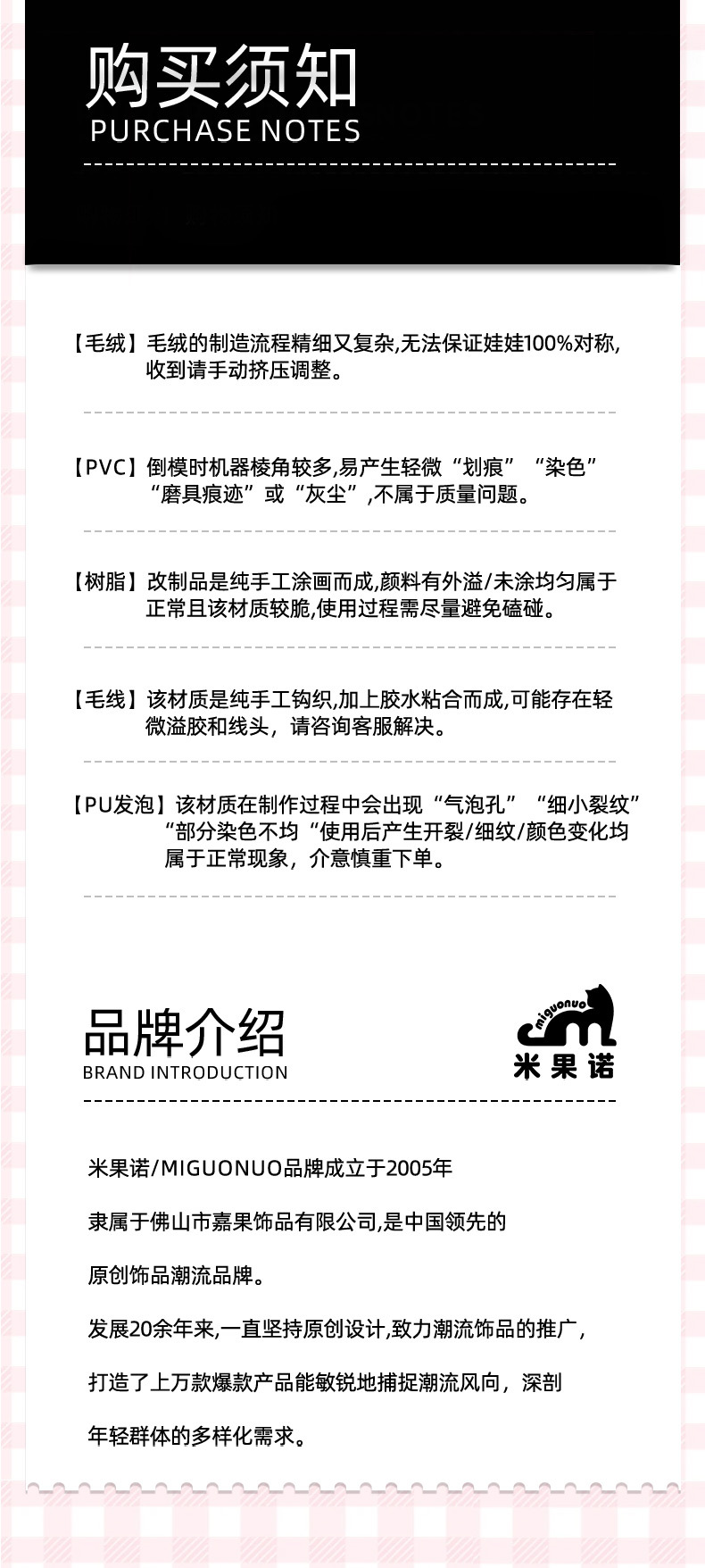 购买须知
PURCHASE NOTES

【毛绒】毛绒的制造流程精细又复杂,无法保证娃娃100%对称,收到请手动挤压调整。

【PVC】倒模时机器棱角较多,易产生轻微“划痕”“染色”“磨具痕迹”或“灰尘”,不属于质量问题。

【树脂】改制品是纯手工涂画而成,颜料有外溢/未涂均匀属于正常且该材质较脆,使用过程需尽量避免磕碰。

【毛线】该材质是纯手工钩织,加上胶水粘合而成,可能存在轻微溢胶和线头，请咨询客服解决。

【PU发泡】该材质在制作过程中会出现“气泡孔”“细小裂纹”“部分染色不均“使用后产生开裂/细纹/颜色变化均属于正常现象，介意慎重下单。

品牌介绍
BRAND INTRODUCTION

miguonuo
米果诺

米果诺/MIGUONUO品牌成立于2005年

隶属于佛山市嘉果饰品有限公司,是中国领先的

原创饰品潮流品牌。

发展20余年来,一直坚持原创设计,致力潮流饰品的推广,

打造了上万款爆款产品能敏锐地捕捉潮流风向，深剖

年轻群体的多样化需求。